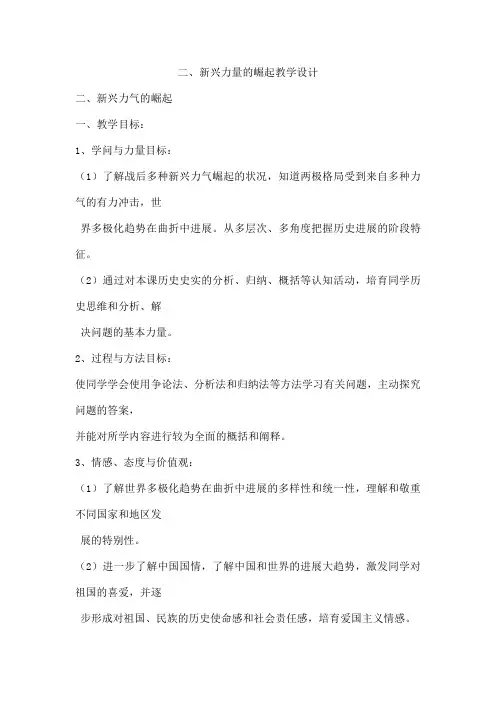 二、新兴力量的崛起教学设计

二、新兴力气的崛起

一、教学目标：

1、学问与力量目标：

（1）了解战后多种新兴力气崛起的状况，知道两极格局受到来自多种力气的有力冲击，世

界多极化趋势在曲折中进展。从多层次、多角度把握历史进展的阶段特征。

（2）通过对本课历史史实的分析、归纳、概括等认知活动，培育同学历史思维和分析、解

决问题的基本力量。

2、过程与方法目标：

使同学学会使用争论法、分析法和归纳法等方法学习有关问题，主动探究问题的答案，

并能对所学内容进行较为全面的概括和阐释。

3、情感、态度与价值观：

（1）了解世界多极化趋势在曲折中进展的多样性和统一性，理解和敬重不同国家和地区发

展的特别性。

（2）进一步了解中国国情，了解中国和世界的进展大趋势，激发同学对祖国的喜爱，并逐

步形成对祖国、民族的历史使命感和社会责任感，培育爱国主义情感。